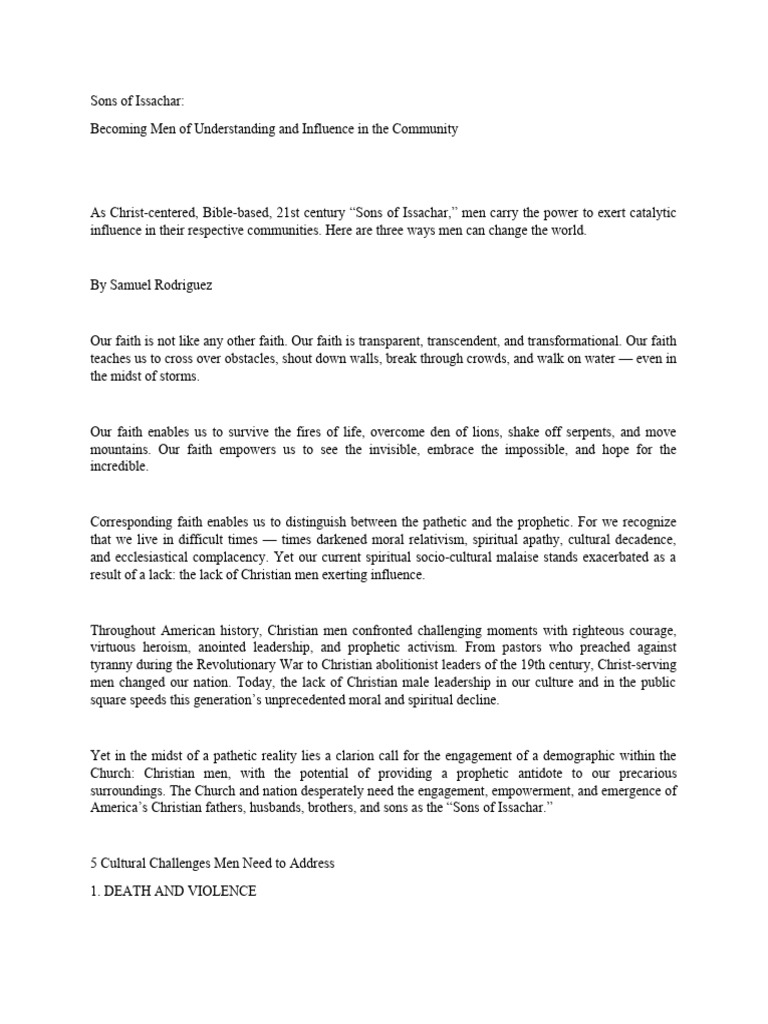 Sons of Issachar:

Becoming Men of Understanding and Influence in the Community

As Christ-centered, Bible-based, 21st century “Sons of Issachar,” men carry the power to exert catalytic influence in their respective communities. Here are three ways men can change the world.

By Samuel Rodriguez

Our faith is not like any other faith. Our faith is transparent, transcendent, and transformational. Our faith teaches us to cross over obstacles, shout down walls, break through crowds, and walk on water — even in the midst of storms.

Our faith enables us to survive the fires of life, overcome den of lions, shake off serpents, and move mountains. Our faith empowers us to see the invisible, embrace the impossible, and hope for the incredible.

Corresponding faith enables us to distinguish between the pathetic and the prophetic. For we recognize that we live in difficult times — times darkened moral relativism, spiritual apathy, cultural decadence, and ecclesiastical complacency. Yet our current spiritual socio-cultural malaise stands exacerbated as a result of a lack: the lack of Christian men exerting influence.

Throughout American history, Christian men confronted challenging moments with righteous courage, virtuous heroism, anointed leadership, and prophetic activism. From pastors who preached against tyranny during the Revolutionary War to Christian abolitionist leaders of the 19th century, Christ-serving men changed our nation. Today, the lack of Christian male leadership in our culture and in the public square speeds this generation’s unprecedented moral and spiritual decline.

Yet in the midst of a pathetic reality lies a clarion call for the engagement of a demographic within the Church: Christian men, with the potential of providing a prophetic antidote to our precarious surroundings. The Church and nation desperately need the engagement, empowerment, and emergence of America’s Christian fathers, husbands, brothers, and sons as the “Sons of Issachar.”

5 Cultural Challenges Men Need to Address

1. DEATH AND VIOLENCE